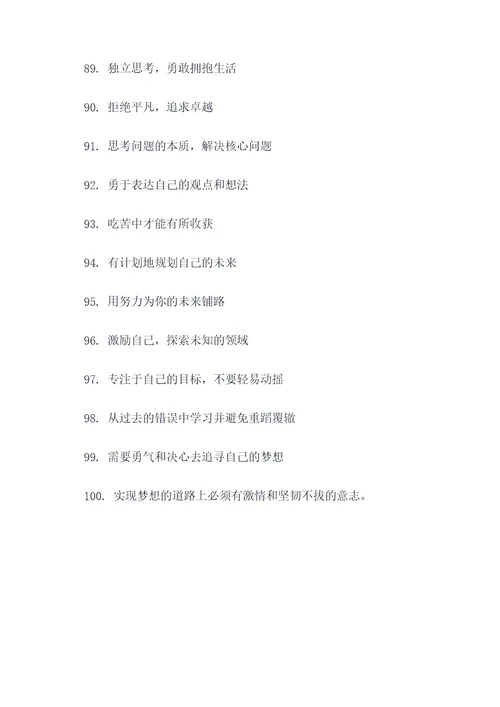 89. 独立思考，勇敢拥抱生活

90. 拒绝平凡，追求卓越

91. 思考问题的本质，解决核心问题

92. 勇于表达自己的观点和想法

93. 吃苦中才能有所收获

94. 有计划地规划自己的未来

95. 用努力为你的未来铺路

96. 激励自己，探索未知的领域

97. 专注于自己的目标，不要轻易动摇

98. 从过去的错误中学习并避免重蹈覆辙

99. 需要勇气和决心去追寻自己的梦想

100. 实现梦想的道路上必须有激情和坚韧不拔的意志。